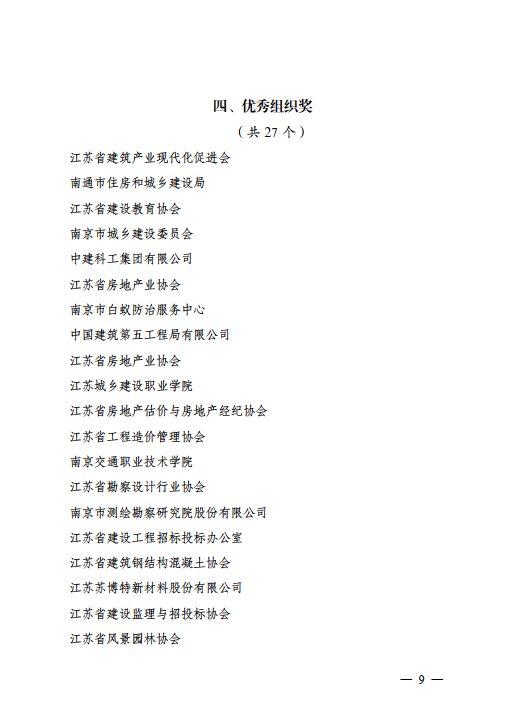 四、优秀组织奖

（共 27 个）

江苏省建筑产业现代化促进会

南通市住房和城乡建设局

江苏省建设教育协会

南京市城乡建设委员会

中建科工集团有限公司

江苏省房地产业协会

南京市白蚁防治服务中心

中国建筑第五工程局有限公司

江苏省房地产业协会

江苏城乡建设职业学院

江苏省房地产估价与房地产经纪协会

江苏省工程造价管理协会

南京交通职业技术学院

江苏省勘察设计行业协会

南京市测绘勘察研究院股份有限公司

江苏省建设工程招标投标办公室

江苏省建筑钢结构混凝土协会

江苏苏博特新材料股份有限公司

江苏省建设监理与招投标协会

江苏省风景园林协会

— 9 —